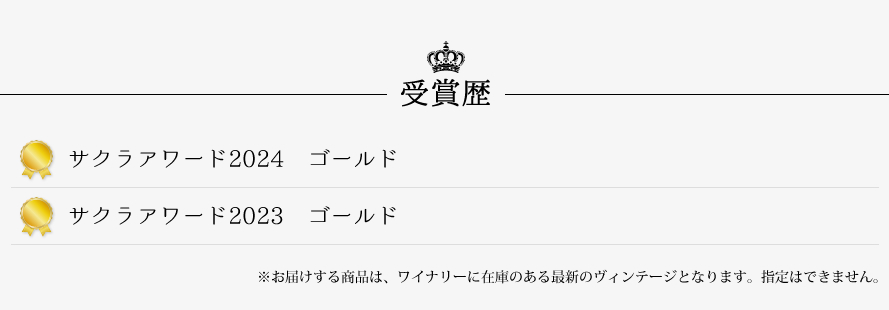 受賞歴

サクラアワード2024　ゴールド

サクラアワード2023　ゴールド

※お届けする商品は、ワイナリーに在庫のある最新のヴィンテージとなります。指定はできません。